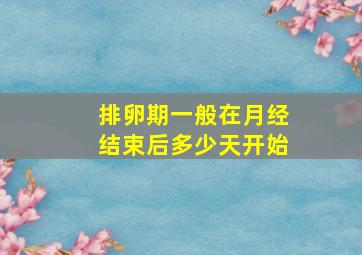 排卵期一般在月经结束后多少天开始